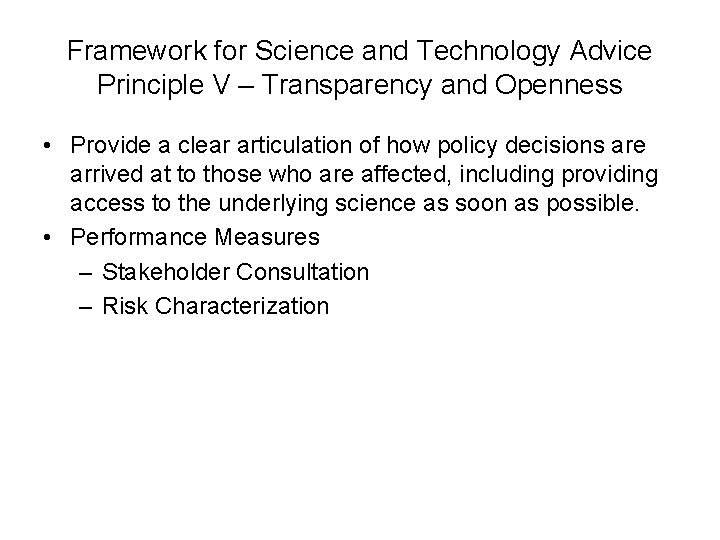 Framework for Science and Technology Advice
Principle V – Transparency and Openness

• Provide a clear articulation of how policy decisions are arrived at to those who are affected, including providing access to the underlying science as soon as possible.
• Performance Measures
– Stakeholder Consultation
– Risk Characterization